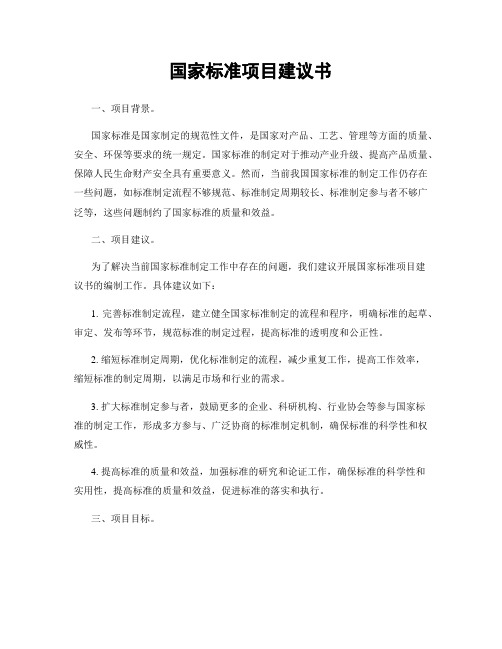 国家标准项目建议书

一、项目背景。

国家标准是国家制定的规范性文件，是国家对产品、工艺、管理等方面的质量、安全、环保等要求的统一规定。国家标准的制定对于推动产业升级、提高产品质量、保障人民生命财产安全具有重要意义。然而，当前我国国家标准的制定工作仍存在一些问题，如标准制定流程不够规范、标准制定周期较长、标准制定参与者不够广泛等，这些问题制约了国家标准的质量和效益。

二、项目建议。

为了解决当前国家标准制定工作中存在的问题，我们建议开展国家标准项目建议书的编制工作。具体建议如下：

1. 完善标准制定流程，建立健全国家标准制定的流程和程序，明确标准的起草、审定、发布等环节，规范标准的制定过程，提高标准的透明度和公正性。

2. 缩短标准制定周期，优化标准制定的流程，减少重复工作，提高工作效率，缩短标准的制定周期，以满足市场和行业的需求。

3. 扩大标准制定参与者，鼓励更多的企业、科研机构、行业协会等参与国家标准的制定工作，形成多方参与、广泛协商的标准制定机制，确保标准的科学性和权威性。

4. 提高标准的质量和效益，加强标准的研究和论证工作，确保标准的科学性和实用性，提高标准的质量和效益，促进标准的落实和执行。

三、项目目标。